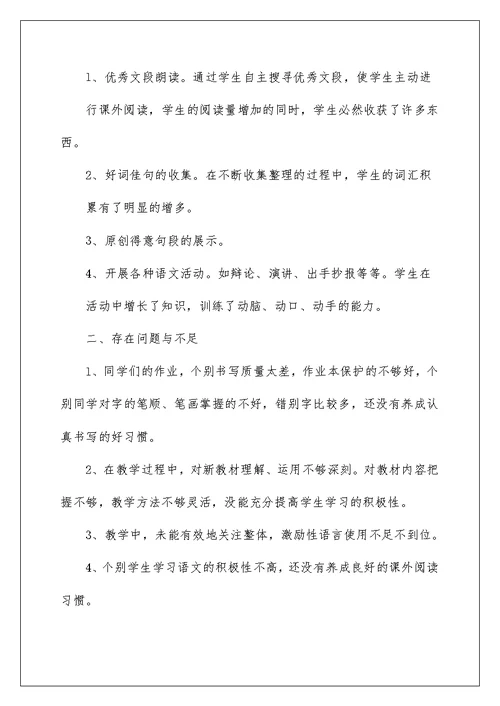 1、优秀文段朗读。通过学生自主搜寻优秀文段，使学生主动进行课外阅读，学生的阅读量增加的同时，学生必然收获了许多东西。

2、好词佳句的收集。在不断收集整理的过程中，学生的词汇积累有了明显的增多。

3、原创得意句段的展示。

4、开展各种语文活动。如辩论、演讲、出手抄报等等。学生在活动中增长了知识，训练了动脑、动口、动手的能力。

二、存在问题与不足

1、同学们的作业，个别书写质量太差，作业本保护的不够好，个别同学对字的笔顺、笔画掌握的不好，错别字比较多，还没有养成认真书写的好习惯。

2、在教学过程中，对新教材理解、运用不够深刻。对教材内容把握不够，教学方法不够灵活，没能充分提高学生学习的积极性。

3、教学中，未能有效地关注整体，激励性语言使用不足不到位。

4、个别学生学习语文的积极性不高，还没有养成良好的课外阅读习惯。